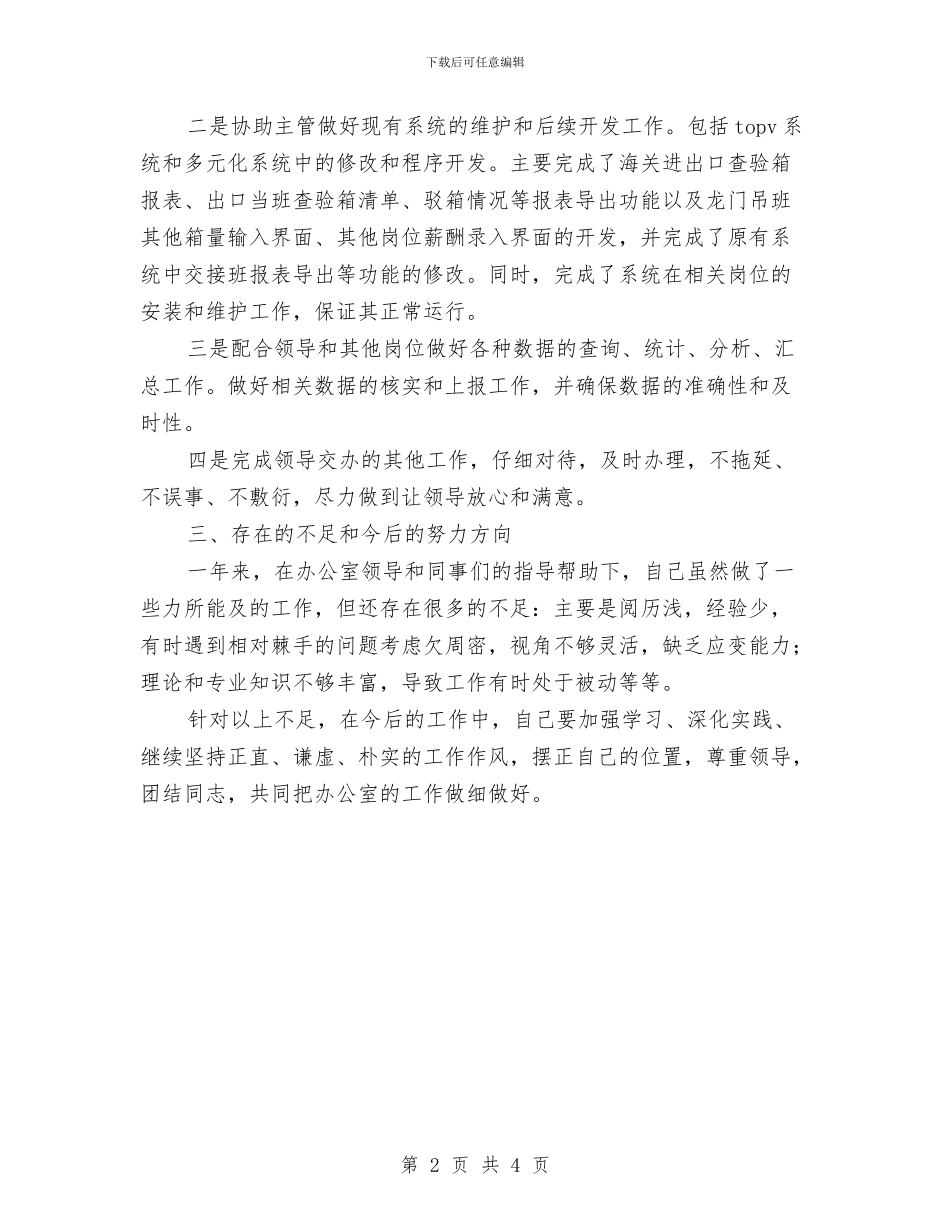 下载后可任意编辑

二是协助主管做好现有系统的维护和后续开发工作。包括 topv 系统和多元化系统中的修改和程序开发。主要完成了海关进出口查验箱报表、出口当班查验箱清单、驳箱情况等报表导出功能以及龙门吊班其他箱量输入界面、其他岗位薪酬录入界面的开发，并完成了原有系统中交接班报表导出等功能的修改。同时，完成了系统在相关岗位的安装和维护工作，保证其正常运行。

三是配合领导和其他岗位做好各种数据的查询、统计、分析、汇总工作。做好相关数据的核实和上报工作，并确保数据的准确性和及时性。

四是完成领导交办的其他工作，仔细对待，及时办理，不拖延、不误事、不敷衍，尽力做到让领导放心和满意。

三、存在的不足和今后的努力方向

一年来，在办公室领导和同事们的指导帮助下，自己虽然做了一些力所能及的工作，但还存在很多的不足：主要是阅历浅，经验少，有时遇到相对棘手的问题考虑欠周密，视角不够灵活，缺乏应变能力；理论和专业知识不够丰富，导致工作有时处于被动等等。

针对以上不足，在今后的工作中，自己要加强学习、深化实践、继续坚持正直、谦虚、朴实的工作作风，摆正自己的位置，尊重领导，团结同志，共同把办公室的工作做细做好。

第 2 页 共 4 页